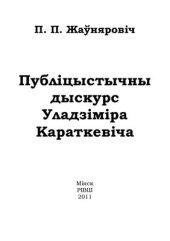 П. П. Жаўняровіч

Публіцыстычны дыскурс Уладзіміра Караткевіча

Мінск
РІВШ
2011